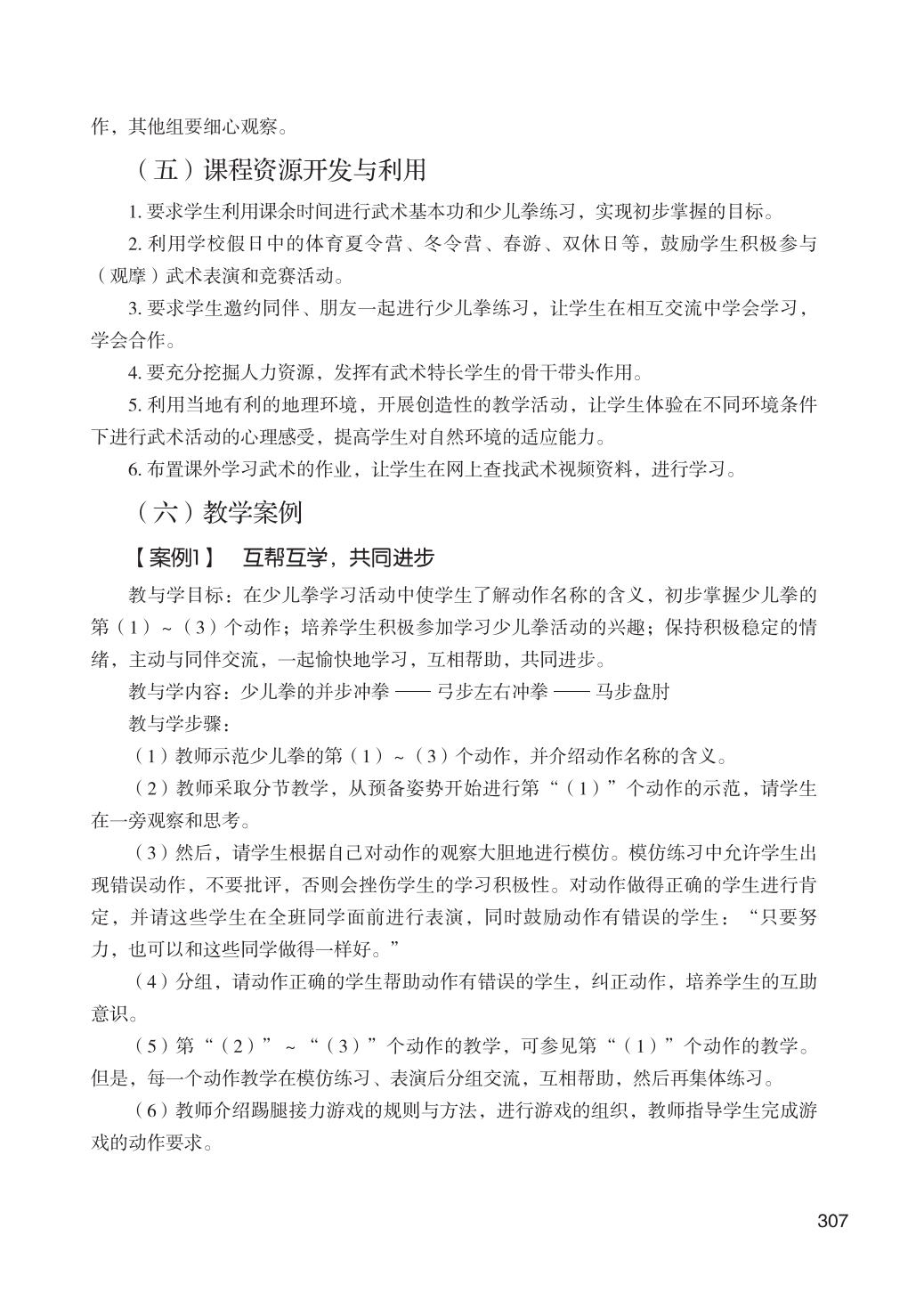 作，其他组要细心观察。

（五）课程资源开发与利用

1. 要求学生利用课余时间进行武术基本功和少儿拳练习，实现初步掌握的目标。

2. 利用学校假日中的体育夏令营、冬令营、春游、双休日等，鼓励学生积极参与（观摩）武术表演和竞赛活动。

3. 要求学生邀约同伴、朋友一起进行少儿拳练习，让学生在相互交流中学会学习，学会合作。

4. 要充分挖掘人力资源，发挥有武术特长学生的骨干带头作用。

5. 利用当地有利的地理环境，开展创造性的教学活动，让学生体验在不同环境条件下进行武术活动的心理感受，提高学生对自然环境的适应能力。

6. 布置课外学习武术的作业，让学生在网上查找武术视频资料，进行学习。

（六）教学案例

【案例1】 互帮互学，共同进步

教与学目标：在少儿拳学习活动中使学生了解动作名称的含义，初步掌握少儿拳的第（1）~（3）个动作；培养学生积极参加学习少儿拳活动的兴趣；保持积极稳定的情绪，主动与同伴交流，一起愉快地学习，互相帮助，共同进步。

教与学内容：少儿拳的并步冲拳 —— 弓步左右冲拳 —— 马步盘肘

教与学步骤：

（1）教师示范少儿拳的第（1）~（3）个动作，并介绍动作名称的含义。

（2）教师采取分节教学，从预备姿势开始进行第“（1）”个动作的示范，请学生在一旁观察和思考。

（3）然后，请学生根据自己对动作的观察大胆地进行模仿。模仿练习中允许学生出现错误动作，不要批评，否则会挫伤学生的学习积极性。对动作做得正确的学生进行肯定，并请这些学生在全班同学面前进行表演，同时鼓励动作有错误的学生：“只要努力，也可以和这些同学做得一样好。”

（4）分组，请动作正确的学生帮助动作有错误的学生，纠正动作，培养学生的互助意识。

（5）第“（2）”~“（3）”个动作的教学，可参见第“（1）”个动作的教学。但是，每一个动作教学在模仿练习、表演后分组交流，互相帮助，然后再集体练习。

（6）教师介绍踢腿接力游戏的规则与方法，进行游戏的组织，教师指导学生完成游戏的动作要求。

307